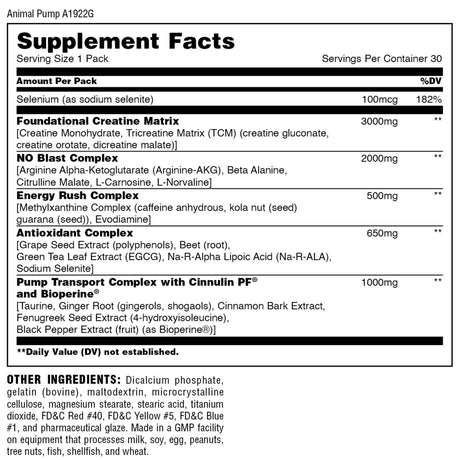 Animal Pump A1922G

Supplement Facts

Serving Size 1 Pack

Servings Per Container 30

| Amount Per Pack | | %DV |
|---|---|---|
| Selenium (as sodium selenite) | 100mcg | 182% |
| **Foundational Creatine Matrix** [Creatine Monohydrate, Tricreatine Matrix (TCM) (creatine gluconate, creatine orotate, dicreatine malate)] | 3000mg | ** |
| **NO Blast Complex** [Arginine Alpha-Ketoglutarate (Arginine-AKG), Beta Alanine, Citrulline Malate, L-Carnosine, L-Norvaline] | 2000mg | ** |
| **Energy Rush Complex** [Methylxanthine Complex (caffeine anhydrous, kola nut (seed) guarana (seed)), Evodiamine] | 500mg | ** |
| **Antioxidant Complex** [Grape Seed Extract (polyphenols), Beet (root), Green Tea Leaf Extract (EGCG), Na-R-Alpha Lipoic Acid (Na-R-ALA), Sodium Selenite] | 650mg | ** |
| **Pump Transport Complex with Cinnulin PF® and Bioperine®** [Taurine, Ginger Root (gingerols, shogaols), Cinnamon Bark Extract, Fenugreek Seed Extract (4-hydroxyisoleucine), Black Pepper Extract (fruit) (as Bioperine®)] | 1000mg | ** |

**Daily Value (DV) not established.

OTHER INGREDIENTS: Dicalcium phosphate, gelatin (bovine), maltodextrin, microcrystalline cellulose, magnesium stearate, stearic acid, titanium dioxide, FD&C Red #40, FD&C Yellow #5, FD&C Blue #1, and pharmaceutical glaze. Made in a GMP facility on equipment that processes milk, soy, egg, peanuts, tree nuts, fish, shellfish, and wheat.